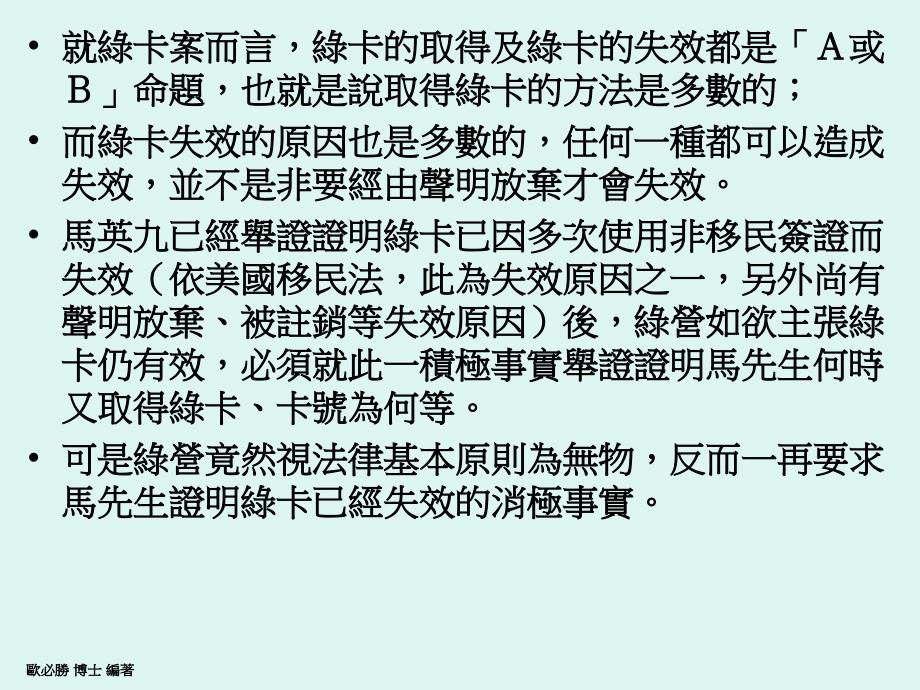 • 就綠卡案而言，綠卡的取得及綠卡的失效都是「Ａ或Ｂ」命題，也就是說取得綠卡的方法是多數的；

• 而綠卡失效的原因也是多數的，任何一種都可以造成失效，並不是非要經由聲明放棄才會失效。

• 馬英九已經舉證證明綠卡已因多次使用非移民簽證而失效（依美國移民法，此為失效原因之一，另外尚有聲明放棄、被註銷等失效原因）後，綠營如欲主張綠卡仍有效，必須就此一積極事實舉證證明馬先生何時又取得綠卡、卡號為何等。

• 可是綠營竟然視法律基本原則為無物，反而一再要求馬先生證明綠卡已經失效的消極事實。

歐必勝 博士 編著